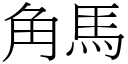 角馬